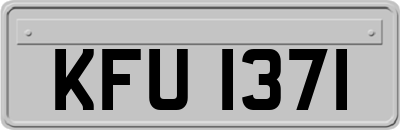 KFU 1371